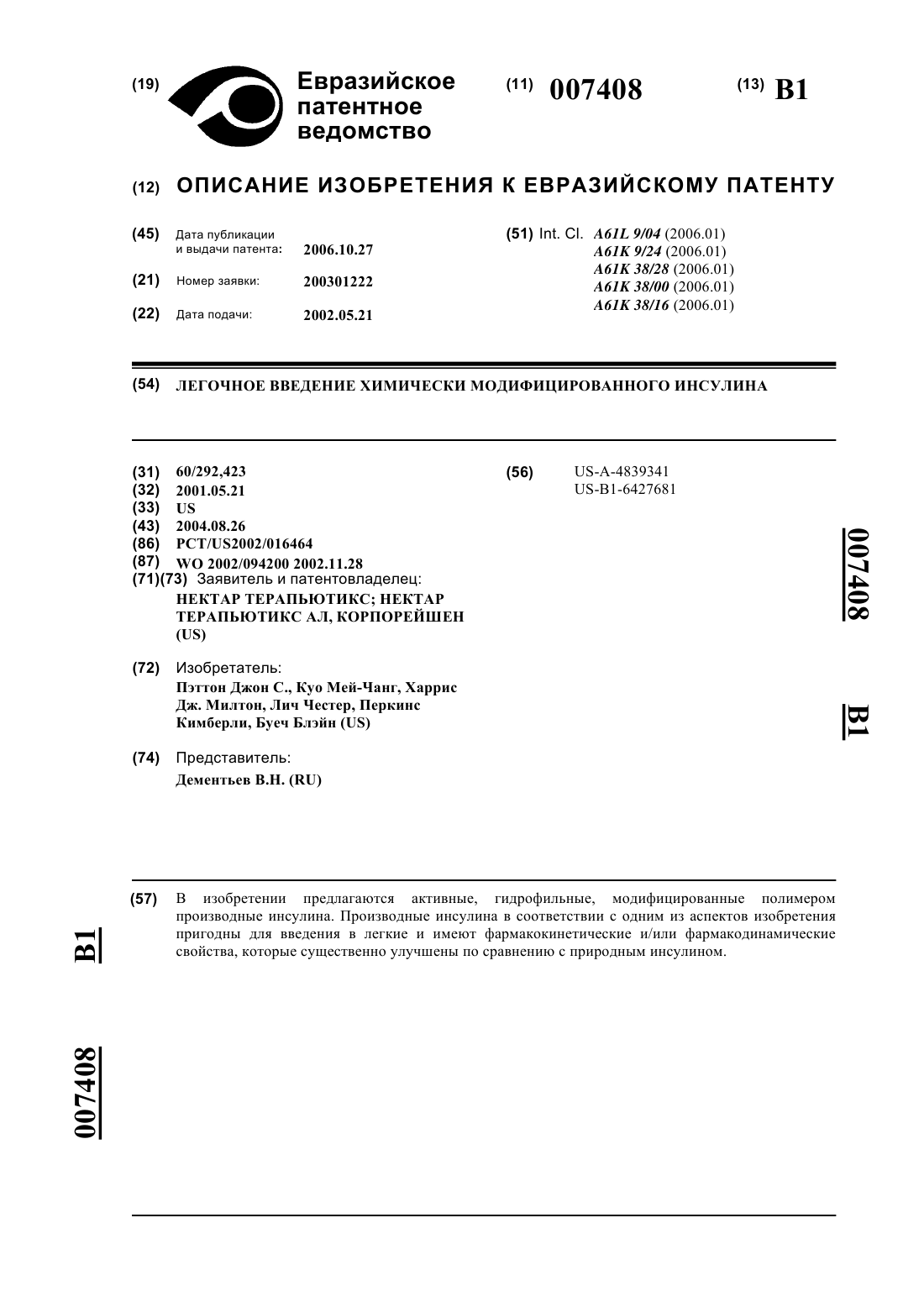 (19) Евразийское патентное ведомство

(11) 007408

(13) B1

(12) ОПИСАНИЕ ИЗОБРЕТЕНИЯ К ЕВРАЗИЙСКОМУ ПАТЕНТУ

(45) Дата публикации и выдачи патента: 2006.10.27

(21) Номер заявки: 200301222

(22) Дата подачи: 2002.05.21

(51) Int. Cl. A61L 9/04 (2006.01)
A61K 9/24 (2006.01)
A61K 38/28 (2006.01)
A61K 38/00 (2006.01)
A61K 38/16 (2006.01)

(54) ЛЕГОЧНОЕ ВВЕДЕНИЕ ХИМИЧЕСКИ МОДИФИЦИРОВАННОГО ИНСУЛИНА

(31) 60/292,423
(32) 2001.05.21
(33) US
(43) 2004.08.26
(86) PCT/US2002/016464
(87) WO 2002/094200 2002.11.28
(71)(73) Заявитель и патентовладелец:
НЕКТАР ТЕРАПЬЮТИКС; НЕКТАР ТЕРАПЬЮТИКС АЛ, КОРПОРЕЙШЕН (US)

(72) Изобретатель:
Пэттон Джон С., Куо Мей-Чанг, Харрис Дж. Милтон, Лич Честер, Перкинс Кимберли, Буеч Блэйн (US)

(74) Представитель:
Дементьев В.Н. (RU)

(56) US-A-4839341
US-B1-6427681

007408

B1

(57) В изобретении предлагаются активные, гидрофильные, модифицированные полимером производные инсулина. Производные инсулина в соответствии с одним из аспектов изобретения пригодны для введения в легкие и имеют фармакокинетические и/или фармакодинамические свойства, которые существенно улучшены по сравнению с природным инсулином.

B1

007408